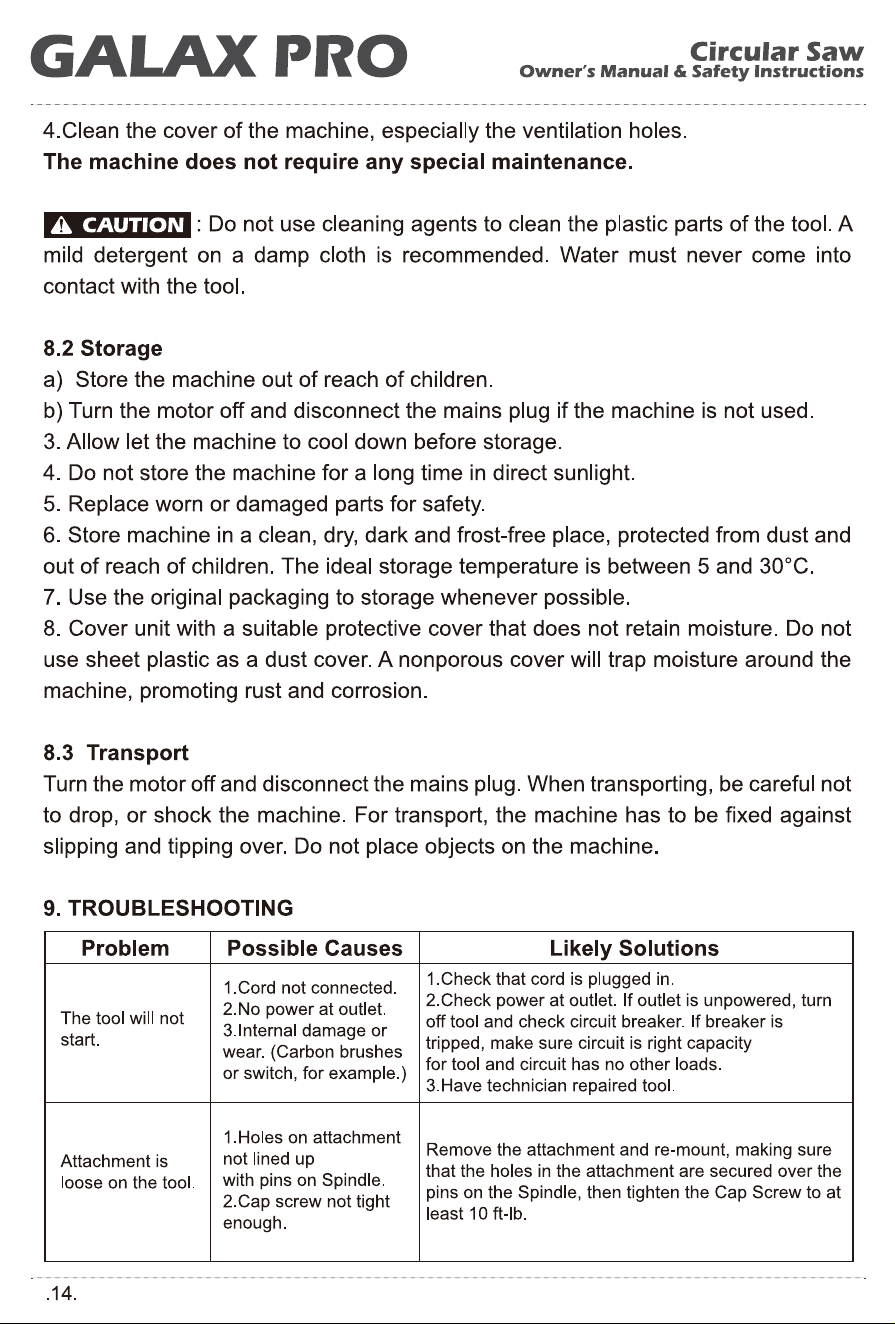 GALAX PRO

Circular Saw
Owner's Manual & Safety Instructions

4.Clean the cover of the machine, especially the ventilation holes.
The machine does not require any special maintenance.

CAUTION : Do not use cleaning agents to clean the plastic parts of the tool. A mild detergent on a damp cloth is recommended. Water must never come into contact with the tool.

8.2 Storage
a) Store the machine out of reach of children.
b) Turn the motor off and disconnect the mains plug if the machine is not used.
3. Allow let the machine to cool down before storage.
4. Do not store the machine for a long time in direct sunlight.
5. Replace worn or damaged parts for safety.
6. Store machine in a clean, dry, dark and frost-free place, protected from dust and out of reach of children. The ideal storage temperature is between 5 and 30°C.
7. Use the original packaging to storage whenever possible.
8. Cover unit with a suitable protective cover that does not retain moisture. Do not use sheet plastic as a dust cover. A nonporous cover will trap moisture around the machine, promoting rust and corrosion.

8.3 Transport
Turn the motor off and disconnect the mains plug. When transporting, be careful not to drop, or shock the machine. For transport, the machine has to be fixed against slipping and tipping over. Do not place objects on the machine.

9. TROUBLESHOOTING

| Problem | Possible Causes | Likely Solutions |
|---|---|---|
| The tool will not start. | 1.Cord not connected. 2.No power at outlet. 3.Internal damage or wear. (Carbon brushes or switch, for example.) | 1.Check that cord is plugged in. 2.Check power at outlet. If outlet is unpowered, turn off tool and check circuit breaker. If breaker is tripped, make sure circuit is right capacity for tool and circuit has no other loads. 3.Have technician repaired tool. |
| Attachment is loose on the tool. | 1.Holes on attachment not lined up with pins on Spindle. 2.Cap screw not tight enough. | Remove the attachment and re-mount, making sure that the holes in the attachment are secured over the pins on the Spindle, then tighten the Cap Screw to at least 10 ft-lb. |

.14.